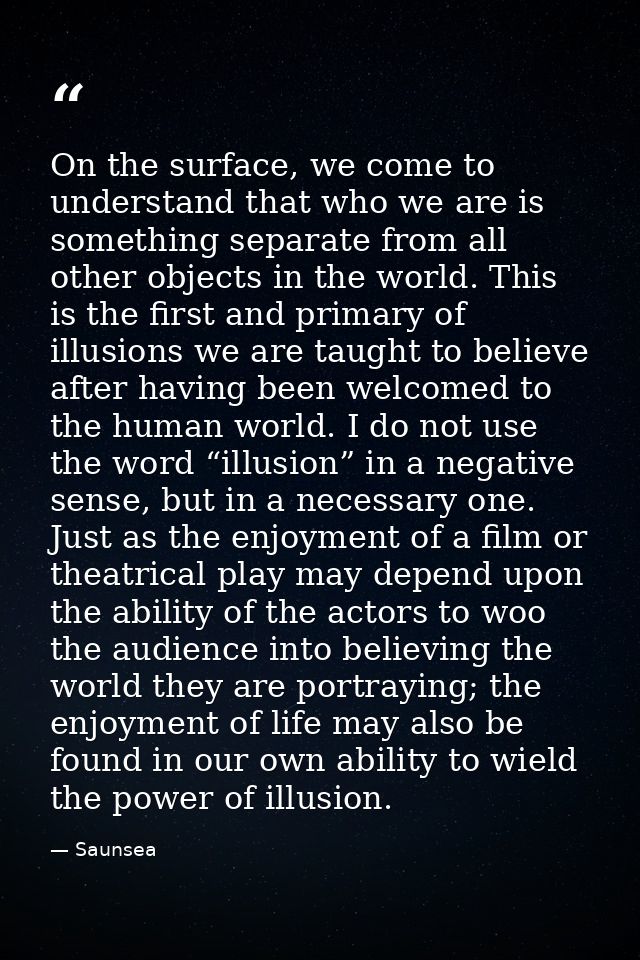 "

On the surface, we come to understand that who we are is something separate from all other objects in the world. This is the first and primary of illusions we are taught to believe after having been welcomed to the human world. I do not use the word "illusion" in a negative sense, but in a necessary one. Just as the enjoyment of a film or theatrical play may depend upon the ability of the actors to woo the audience into believing the world they are portraying; the enjoyment of life may also be found in our own ability to wield the power of illusion.

— Saunsea